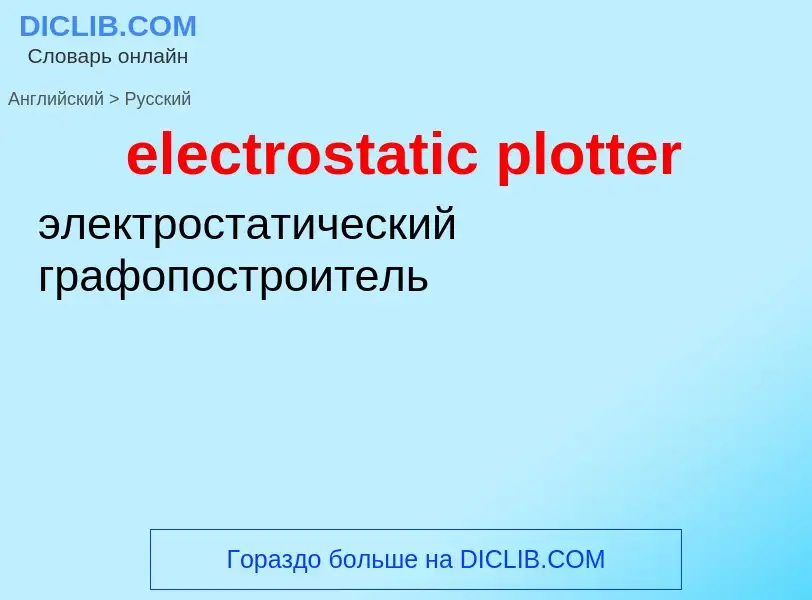 DICLIB.COM
Словарь онлайн

Английский > Русский

electrostatic plotter

электростатический графопостроитель

Гораздо больше на DICLIB.COM